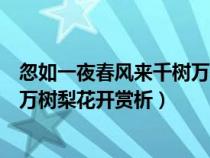 忽如一夜春风来千树万
万树梨花开赏析）